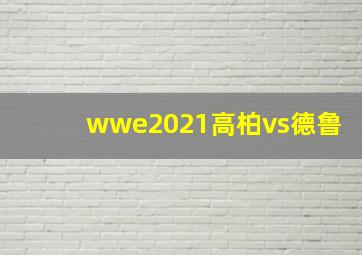 wwe2021高柏vs德鲁